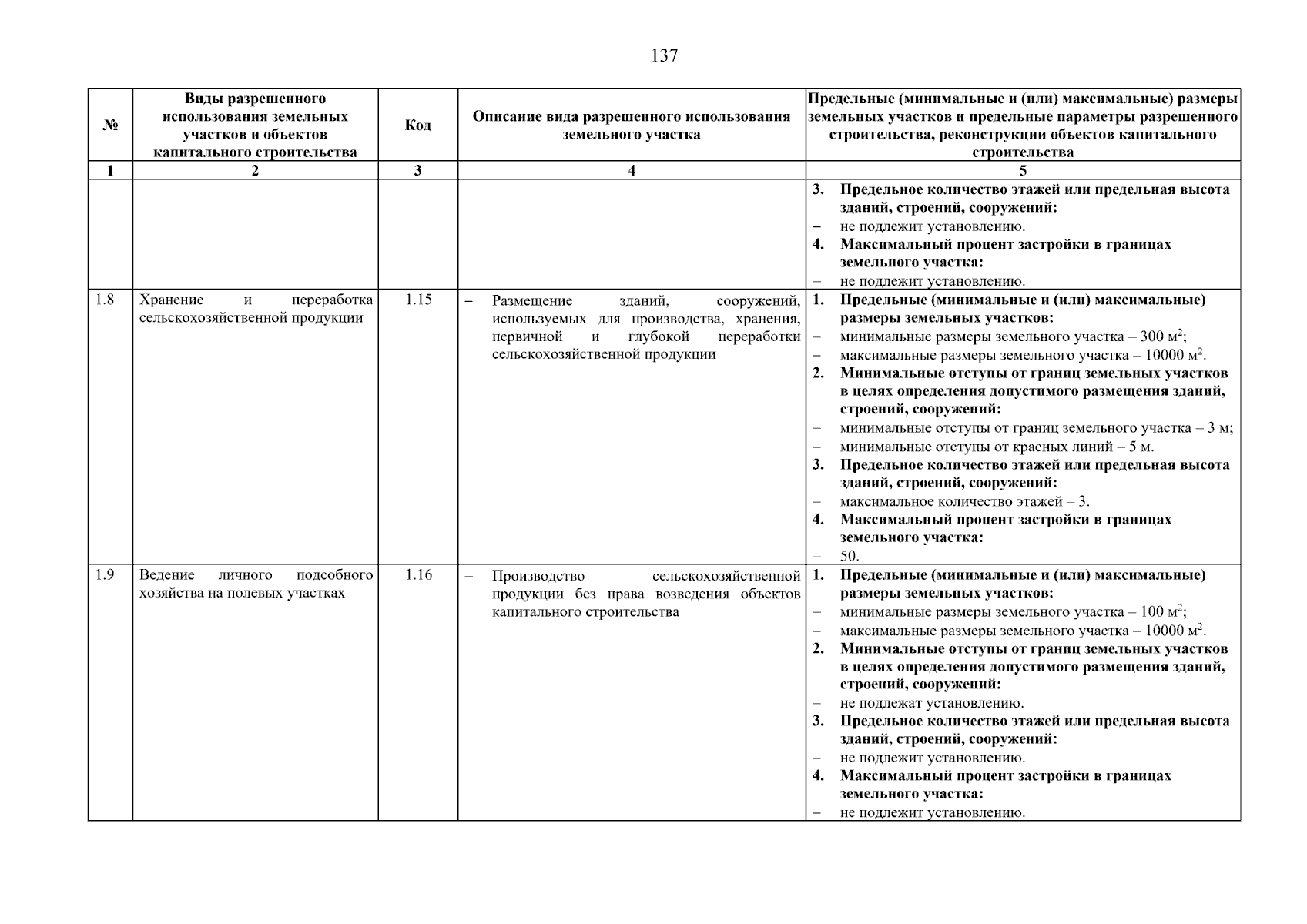 137

| № | Виды разрешенного использования земельных участков и объектов капитального строительства | Код | Описание вида разрешенного использования земельного участка | Предельные (минимальные и (или) максимальные) размеры земельных участков и предельные параметры разрешенного строительства, реконструкции объектов капитального строительства |
|---|---|---|---|---|
| 1 | 2 | 3 | 4 | 5 |
| | | | | 3. Предельное количество этажей или предельная высота зданий, строений, сооружений: – не подлежит установлению. 4. Максимальный процент застройки в границах земельного участка: – не подлежит установлению. |
| 1.8 | Хранение и переработка сельскохозяйственной продукции | 1.15 | – Размещение зданий, сооружений, используемых для производства, хранения, первичной и глубокой переработки сельскохозяйственной продукции | 1. Предельные (минимальные и (или) максимальные) размеры земельных участков: – минимальные размеры земельного участка – 300 м$^2$; – максимальные размеры земельного участка – 10000 м$^2$. 2. Минимальные отступы от границ земельных участков в целях определения допустимого размещения зданий, строений, сооружений: – минимальные отступы от границ земельного участка – 3 м; – минимальные отступы от красных линий – 5 м. 3. Предельное количество этажей или предельная высота зданий, строений, сооружений: – максимальное количество этажей – 3. 4. Максимальный процент застройки в границах земельного участка: – 50. |
| 1.9 | Ведение личного подсобного хозяйства на полевых участках | 1.16 | – Производство сельскохозяйственной продукции без права возведения объектов капитального строительства | 1. Предельные (минимальные и (или) максимальные) размеры земельных участков: – минимальные размеры земельного участка – 100 м$^2$; – максимальные размеры земельного участка – 10000 м$^2$. 2. Минимальные отступы от границ земельных участков в целях определения допустимого размещения зданий, строений, сооружений: – не подлежат установлению. 3. Предельное количество этажей или предельная высота зданий, строений, сооружений: – не подлежит установлению. 4. Максимальный процент застройки в границах земельного участка: – не подлежит установлению. |